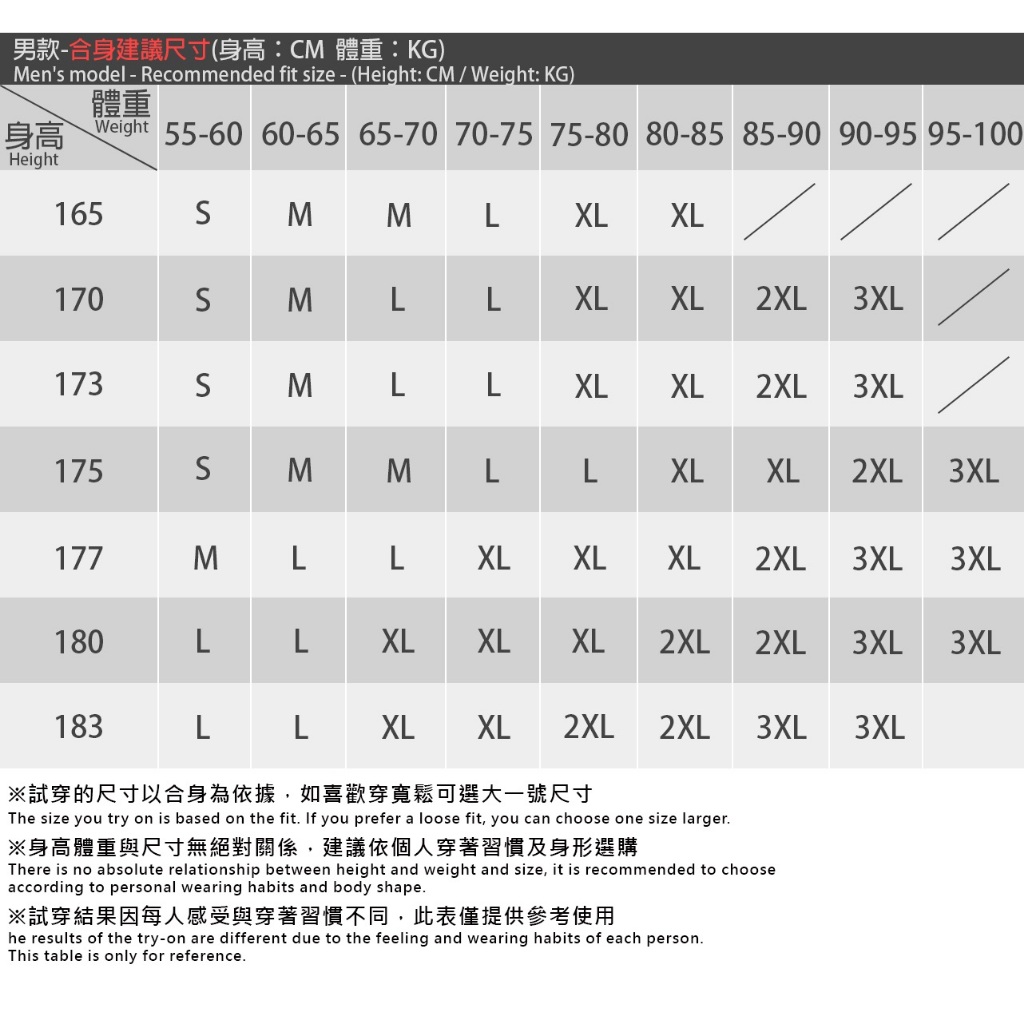 男款-合身建議尺寸(身高：CM 體重：KG)
Men's model - Recommended fit size - (Height: CM / Weight: KG)

| 身高 Height / 體重 Weight | 55-60 | 60-65 | 65-70 | 70-75 | 75-80 | 80-85 | 85-90 | 90-95 | 95-100 |
|---|---|---|---|---|---|---|---|---|---|
| 165 | S | M | M | L | XL | XL | | | |
| 170 | S | M | L | L | XL | XL | 2XL | 3XL | |
| 173 | S | M | L | L | XL | XL | 2XL | 3XL | |
| 175 | S | M | M | L | L | XL | XL | 2XL | 3XL |
| 177 | M | L | L | XL | XL | XL | 2XL | 3XL | 3XL |
| 180 | L | L | XL | XL | XL | 2XL | 2XL | 3XL | 3XL |
| 183 | L | L | XL | XL | 2XL | 2XL | 3XL | 3XL | |

※試穿的尺寸以合身為依據，如喜歡穿寬鬆可選大一號尺寸
The size you try on is based on the fit. If you prefer a loose fit, you can choose one size larger.
※身高體重與尺寸無絕對關係，建議依個人穿著習慣及身形選購
There is no absolute relationship between height and weight and size, it is recommended to choose according to personal wearing habits and body shape.
※試穿結果因每人感受與穿著習慣不同，此表僅提供參考使用
he results of the try-on are different due to the feeling and wearing habits of each person. This table is only for reference.